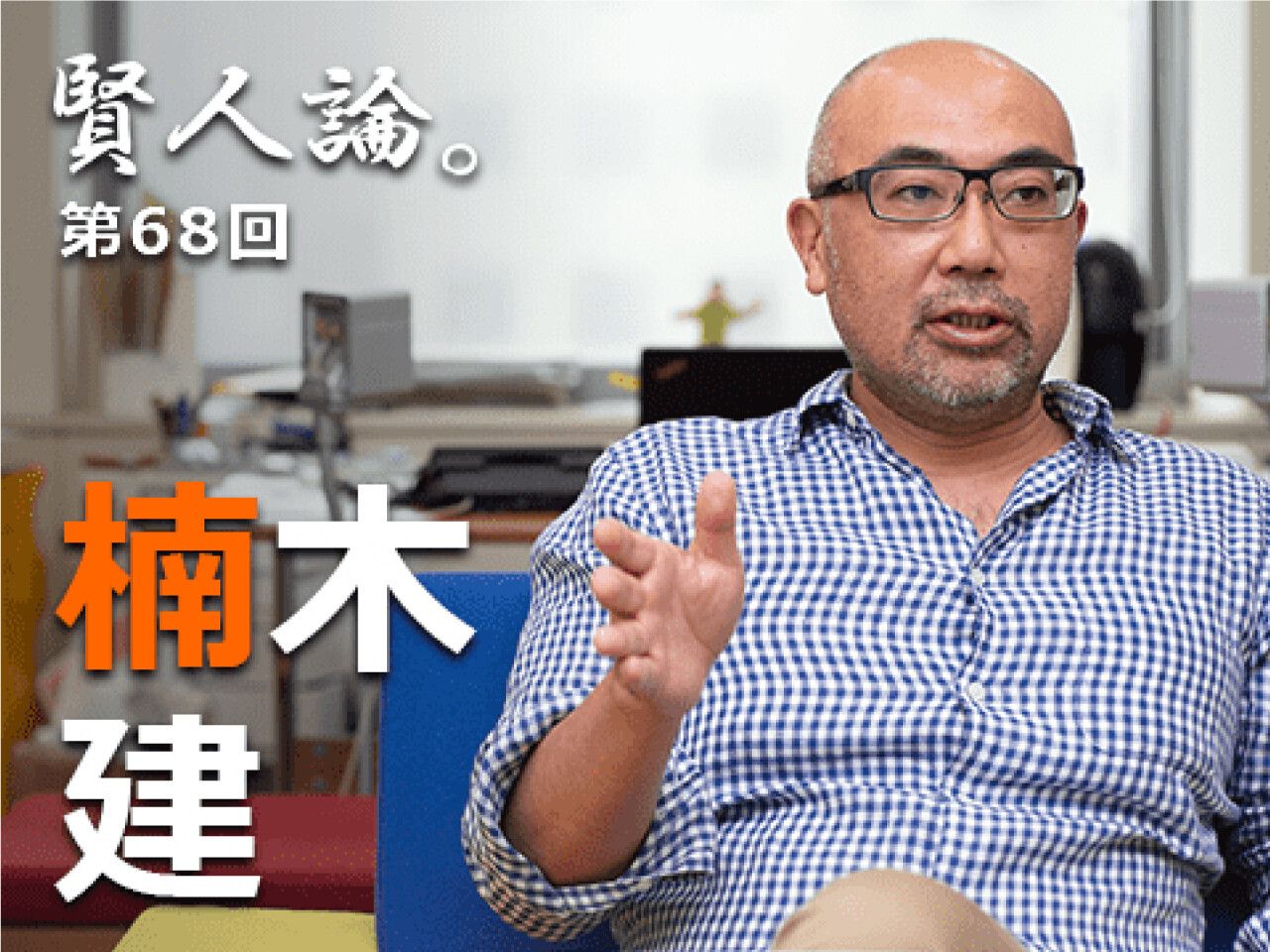 賢人論。
第68回

楠木
建